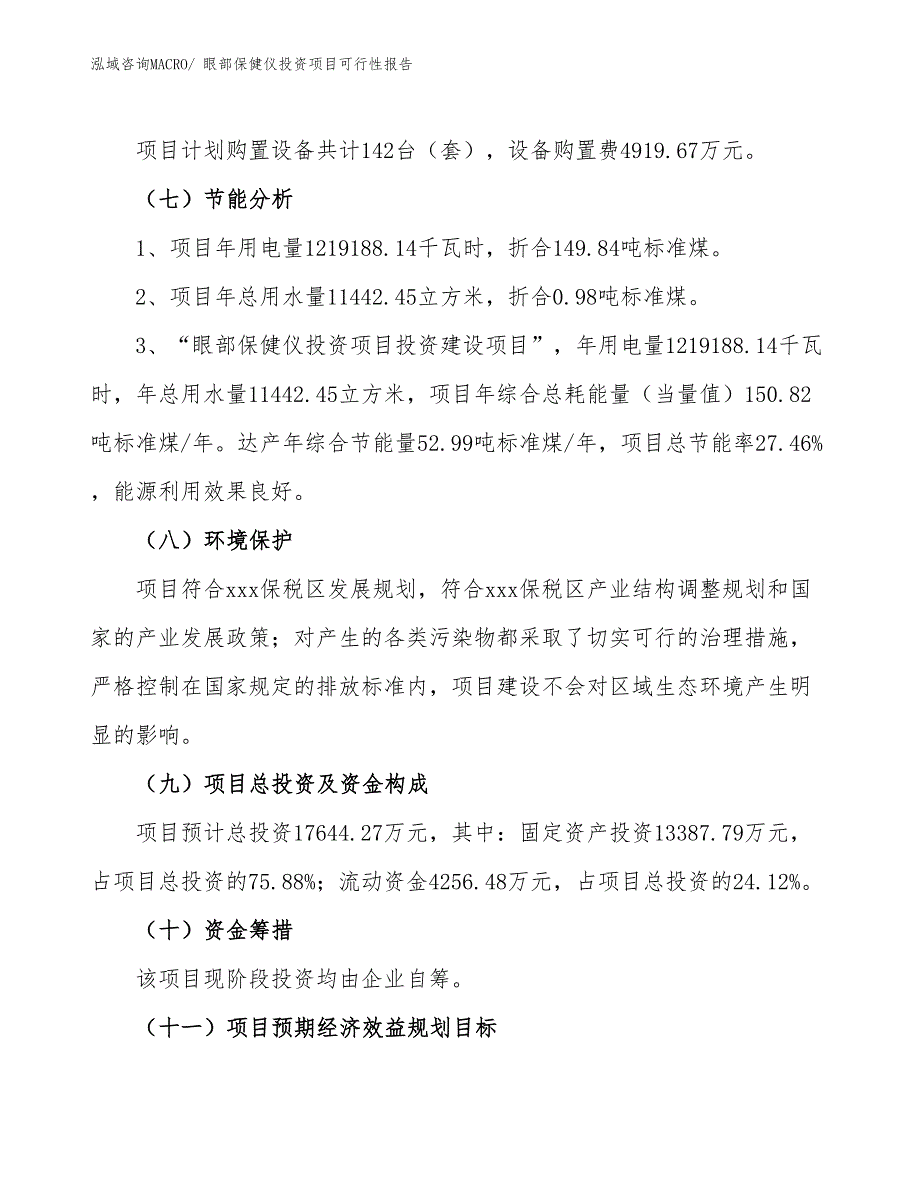 泓域咨询MACRO/ 眼部保健仪投资项目可行性报告

项目计划购置设备共计142台（套），设备购置费4919.67万元。

（七）节能分析

1、项目年用电量1219188.14千瓦时，折合149.84吨标准煤。

2、项目年总用水量11442.45立方米，折合0.98吨标准煤。

3、“眼部保健仪投资项目投资建设项目”，年用电量1219188.14千瓦时，年总用水量11442.45立方米，项目年综合总耗能量（当量值）150.82吨标准煤/年。达产年综合节能量52.99吨标准煤/年，项目总节能率27.46%，能源利用效果良好。

（八）环境保护

项目符合xxx保税区发展规划，符合xxx保税区产业结构调整规划和国家的产业发展政策；对产生的各类污染物都采取了切实可行的治理措施，严格控制在国家规定的排放标准内，项目建设不会对区域生态环境产生明显的影响。

（九）项目总投资及资金构成

项目预计总投资17644.27万元，其中：固定资产投资13387.79万元，占项目总投资的75.88%；流动资金4256.48万元，占项目总投资的24.12%。

（十）资金筹措

该项目现阶段投资均由企业自筹。

（十一）项目预期经济效益规划目标